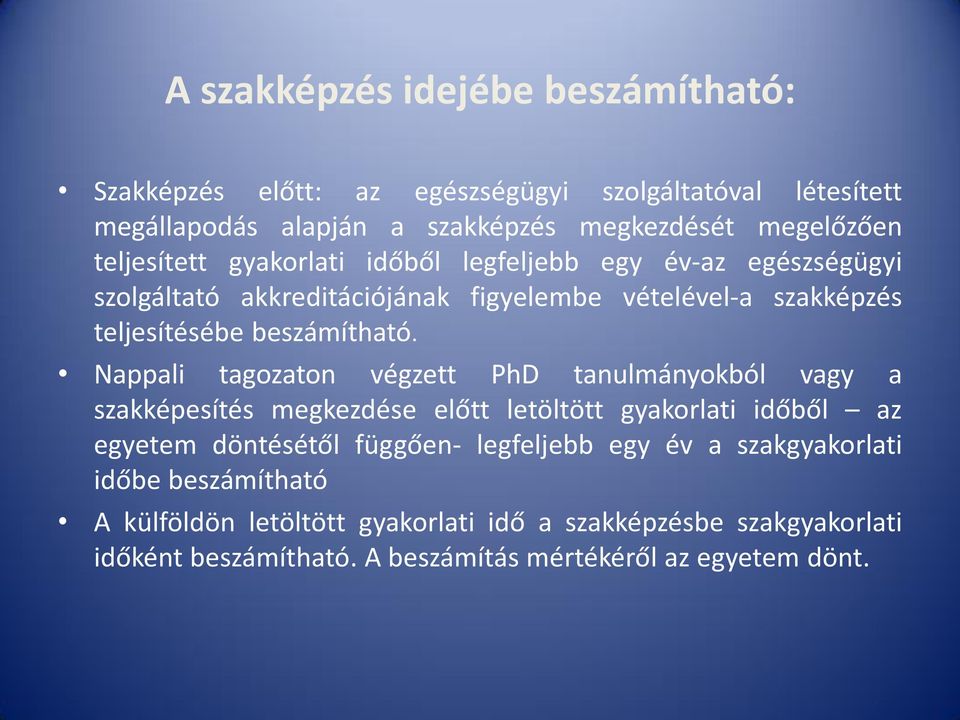 A szakképzés idejébe beszámítható:

• Szakképzés előtt: az egészségügyi szolgáltatóval létesített megállapodás alapján a szakképzés megkezdését megelőzően teljesített gyakorlati időből legfeljebb egy év-az egészségügyi szolgáltató akkreditációjának figyelembe vételével-a szakképzés teljesítésébe beszámítható.

• Nappali tagozaton végzett PhD tanulmányokból vagy a szakképesítés megkezdése előtt letöltött gyakorlati időből – az egyetem döntésétől függően- legfeljebb egy év a szakgyakorlati időbe beszámítható

• A külföldön letöltött gyakorlati idő a szakképzésbe szakgyakorlati időként beszámítható. A beszámítás mértékéről az egyetem dönt.